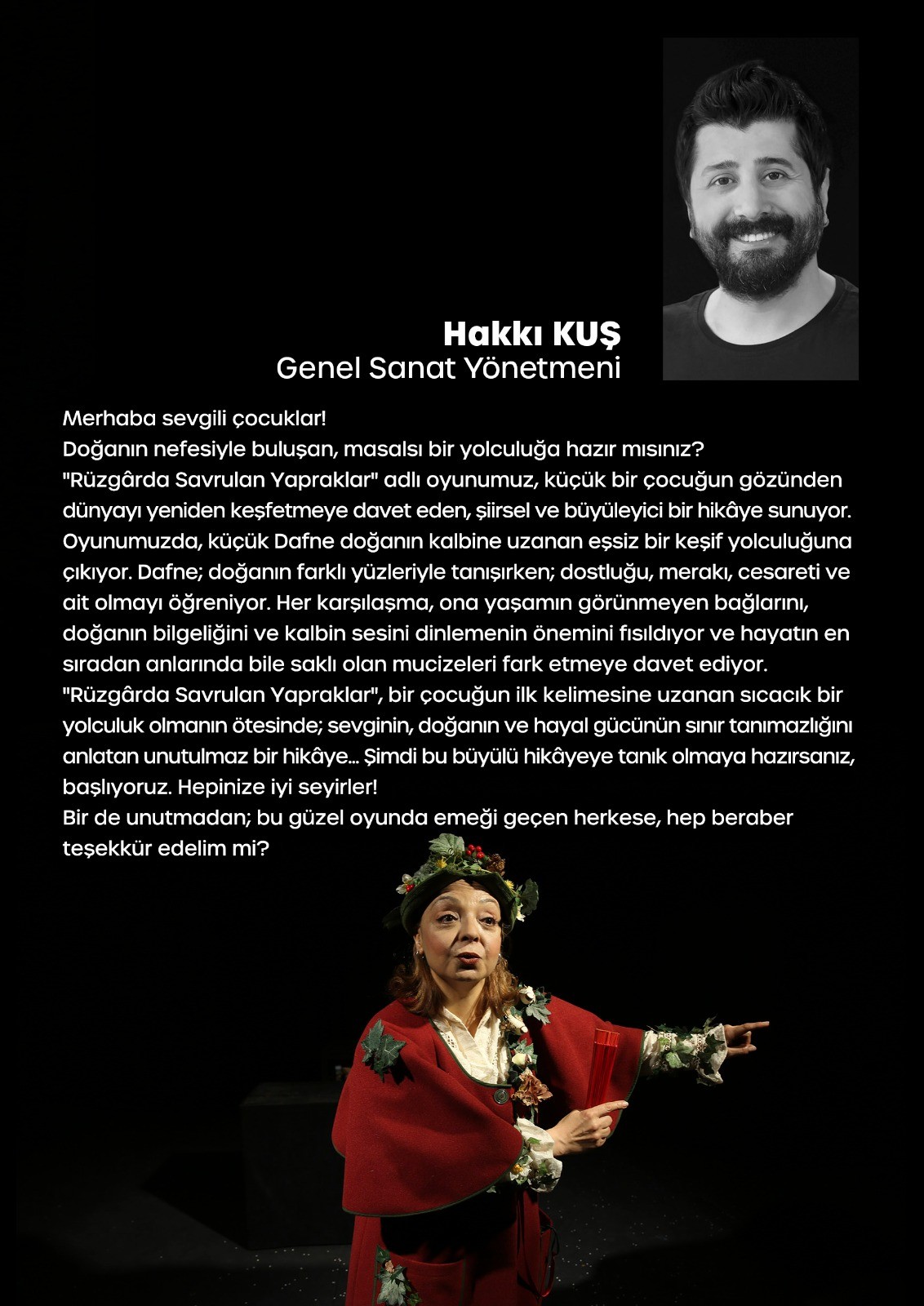 Hakkı KUŞ
Genel Sanat Yönetmeni

Merhaba sevgili çocuklar!
Doğanın nefesiyle buluşan, masalsı bir yolculuğa hazır mısınız?
"Rüzgârda Savrulan Yapraklar" adlı oyunumuz, küçük bir çocuğun gözünden dünyayı yeniden keşfetmeye davet eden, şiirsel ve büyüleyici bir hikâye sunuyor. Oyunumuzda, küçük Dafne doğanın kalbine uzanan eşsiz bir keşif yolculuğuna çıkıyor. Dafne; doğanın farklı yüzleriyle tanışırken; dostluğu, merakı, cesareti ve ait olmayı öğreniyor. Her karşılaşma, ona yaşamın görünmeyen bağlarını, doğanın bilgeliğini ve kalbin sesini dinlemenin önemini fısıldıyor ve hayatın en sıradan anlarında bile saklı olan mucizeleri fark etmeye davet ediyor.
"Rüzgârda Savrulan Yapraklar", bir çocuğun ilk kelimesine uzanan sıcacık bir yolculuk olmanın ötesinde; sevginin, doğanın ve hayal gücünün sınır tanımazlığını anlatan unutulmaz bir hikâye... Şimdi bu büyülü hikâyeye tanık olmaya hazırsanız, başlıyoruz. Hepinize iyi seyirler!
Bir de unutmadan; bu güzel oyunda emeği geçen herkese, hep beraber teşekkür edelim mi?